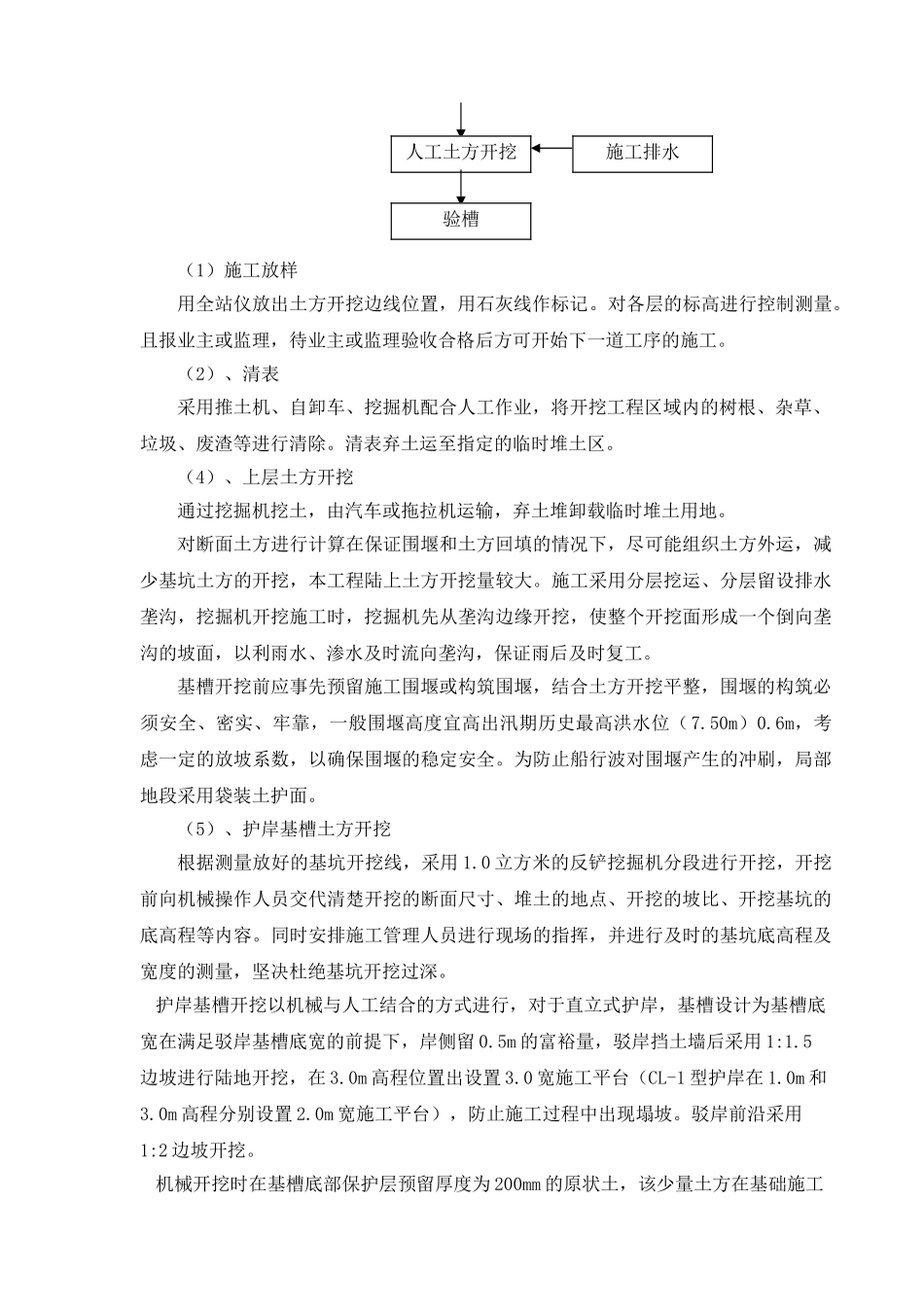 人工土方开挖

施工排水

验槽

（1）施工放样

用全站仪放出土方开挖边线位置，用石灰线作标记。对各层的标高进行控制测量。且报业主或监理，待业主或监理验收合格后方可开始下一道工序的施工。

（2）、清表

采用推土机、自卸车、挖掘机配合人工作业，将开挖工程区域内的树根、杂草、垃圾、废渣等进行清除。清表弃土运至指定的临时堆土区。

（4）、上层土方开挖

通过挖掘机挖土，由汽车或拖拉机运输，弃土堆卸载临时堆土用地。

对断面土方进行计算在保证围堰和土方回填的情况下，尽可能组织土方外运，减少基坑土方的开挖，本工程陆上土方开挖量较大。施工采用分层挖运、分层留设排水垄沟，挖掘机开挖施工时，挖掘机先从垄沟边缘开挖，使整个开挖面形成一个倒向垄沟的坡面，以利雨水、渗水及时流向垄沟，保证雨后及时复工。

基槽开挖前应事先预留施工围堰或构筑围堰，结合土方开挖平整，围堰的构筑必须安全、密实、牢靠，一般围堰高度宜高出汛期历史最高洪水位（7.50m）0.6m，考虑一定的放坡系数，以确保围堰的稳定安全。为防止船行波对围堰产生的冲刷，局部地段采用袋装土护面。

（5）、护岸基槽土方开挖

根据测量放好的基坑开挖线，采用1.0立方米的反铲挖掘机分段进行开挖，开挖前向机械操作人员交代清楚开挖的断面尺寸、堆土的地点、开挖的坡比、开挖基坑的底高程等内容。同时安排施工管理人员进行现场的指挥，并进行及时的基坑底高程及宽度的测量，坚决杜绝基坑开挖过深。

护岸基槽开挖以机械与人工结合的方式进行，对于直立式护岸，基槽设计为基槽底宽在满足驳岸基槽底宽的前提下，岸侧留0.5m的富裕量，驳岸挡土墙后采用1:1.5边坡进行陆地开挖，在3.0m高程位置出设置3.0宽施工平台（CL-1型护岸在1.0m和3.0m高程分别设置2.0m宽施工平台），防止施工过程中出现塌坡。驳岸前沿采用1:2边坡开挖。

机械开挖时在基槽底部保护层预留厚度为200mm的原状土，该少量土方在基础施工